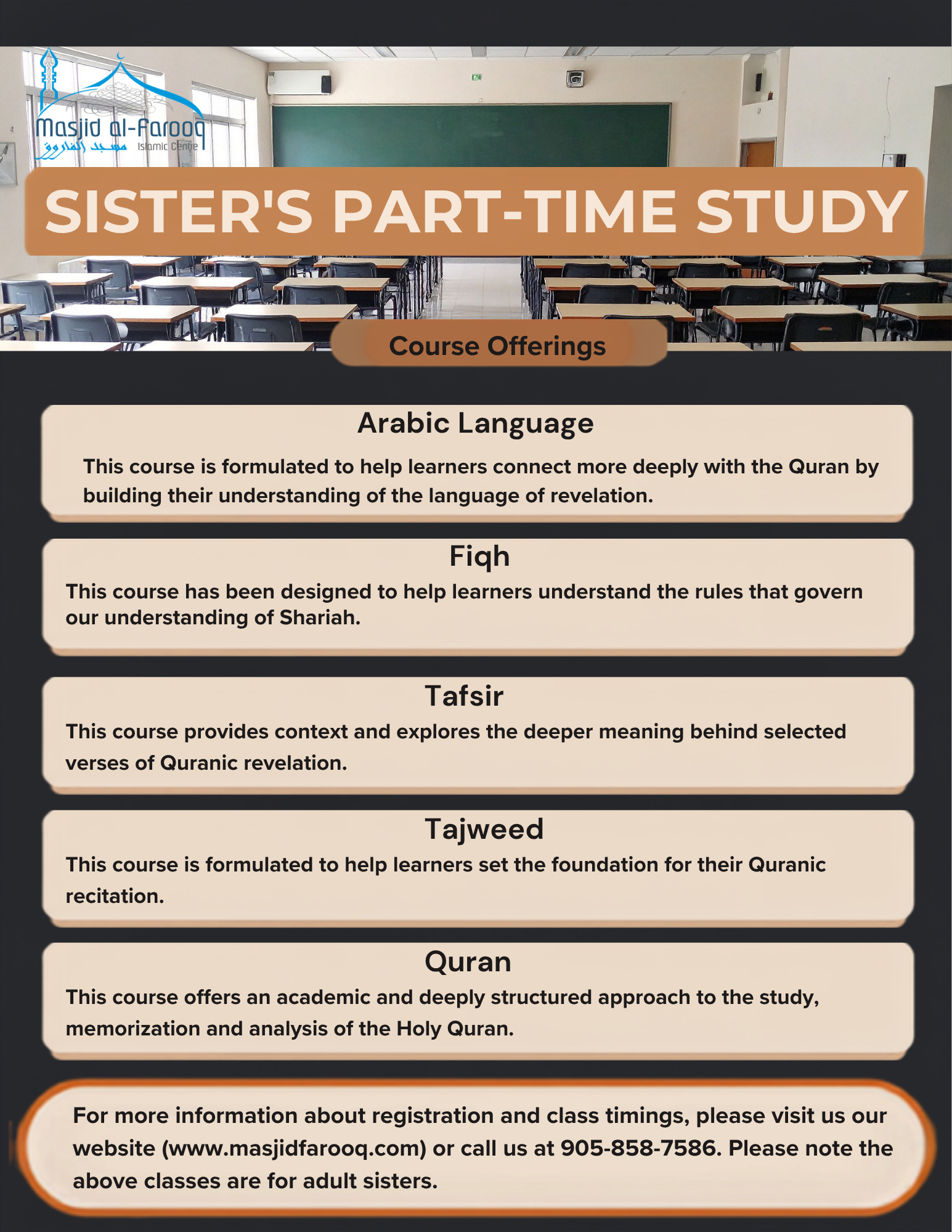 Masjid al-Farooq
مسجد الفاروق
Islamic Centre

SISTER'S PART-TIME STUDY

Course Offerings

Arabic Language

This course is formulated to help learners connect more deeply with the Quran by building their understanding of the language of revelation.

Fiqh

This course has been designed to help learners understand the rules that govern our understanding of Shariah.

Tafsir

This course provides context and explores the deeper meaning behind selected verses of Quranic revelation.

Tajweed

This course is formulated to help learners set the foundation for their Quranic recitation.

Quran

This course offers an academic and deeply structured approach to the study, memorization and analysis of the Holy Quran.

For more information about registration and class timings, please visit us our website (www.masjidfarooq.com) or call us at 905-858-7586. Please note the above classes are for adult sisters.